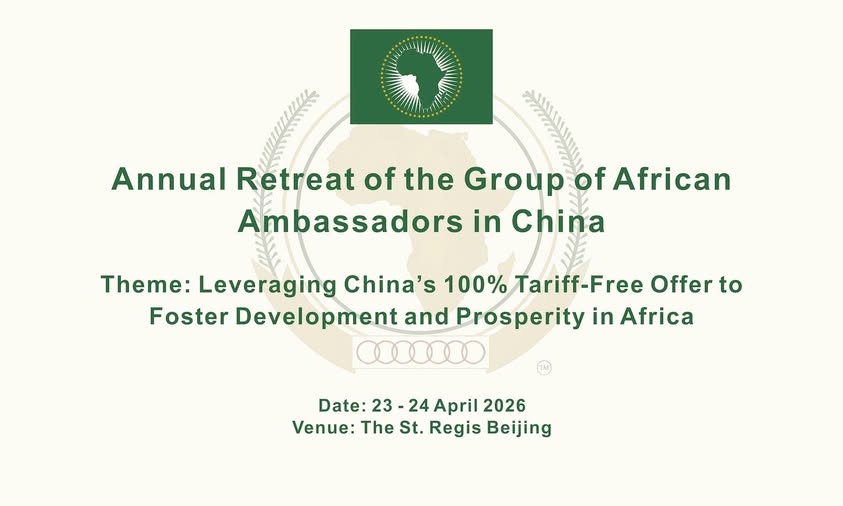 Annual Retreat of the Group of African Ambassadors in China

Theme: Leveraging China's 100% Tariff-Free Offer to Foster Development and Prosperity in Africa

Date: 23 - 24 April 2026
Venue: The St. Regis Beijing